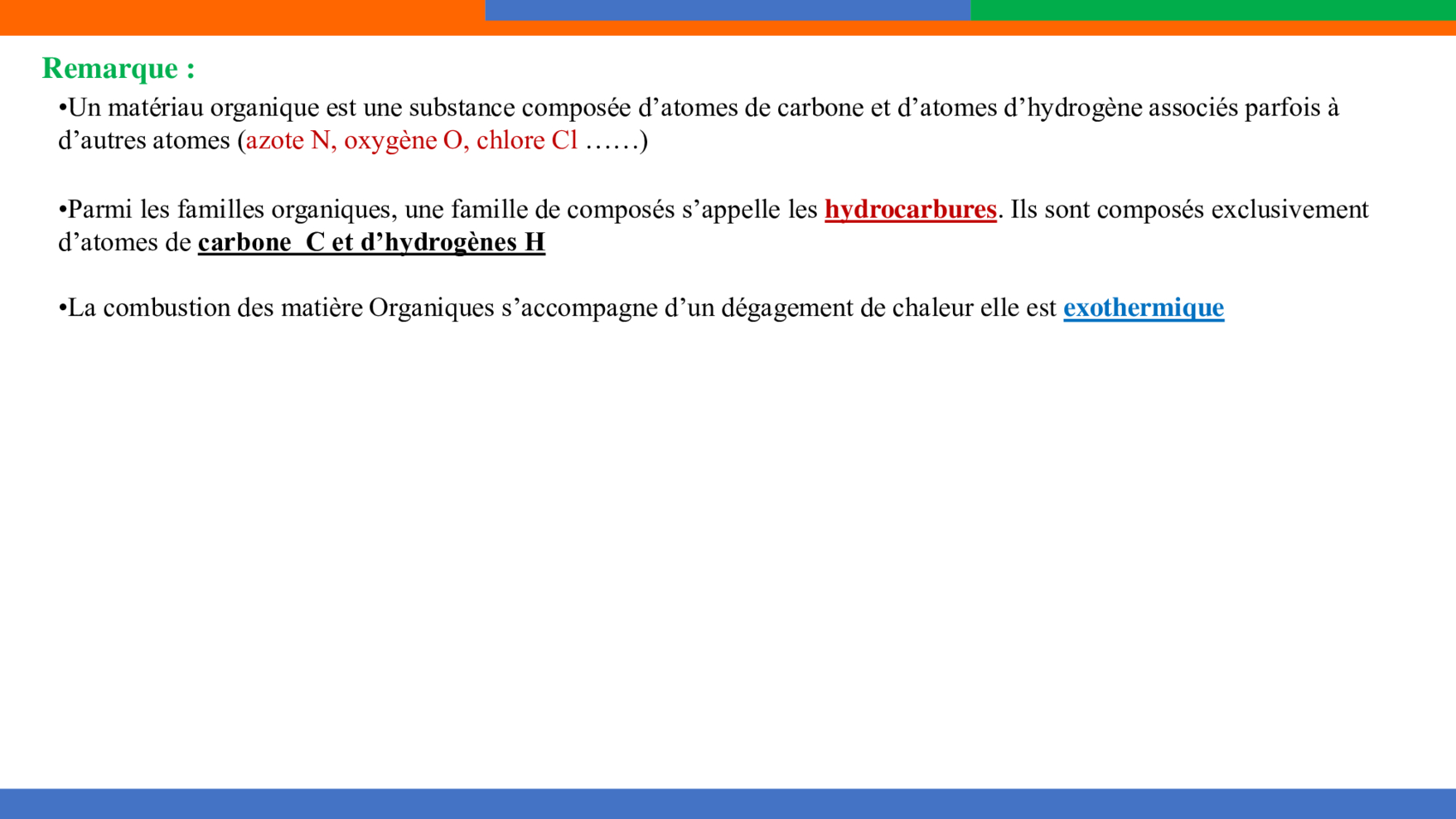 Remarque :

• Un matériau organique est une substance composée d'atomes de carbone et d'atomes d'hydrogène associés parfois à d'autres atomes (azote N, oxygène O, chlore Cl ……)

• Parmi les familles organiques, une famille de composés s'appelle les hydrocarbures. Ils sont composés exclusivement d'atomes de carbone C et d'hydrogènes H

• La combustion des matière Organiques s'accompagne d'un dégagement de chaleur elle est exothermique